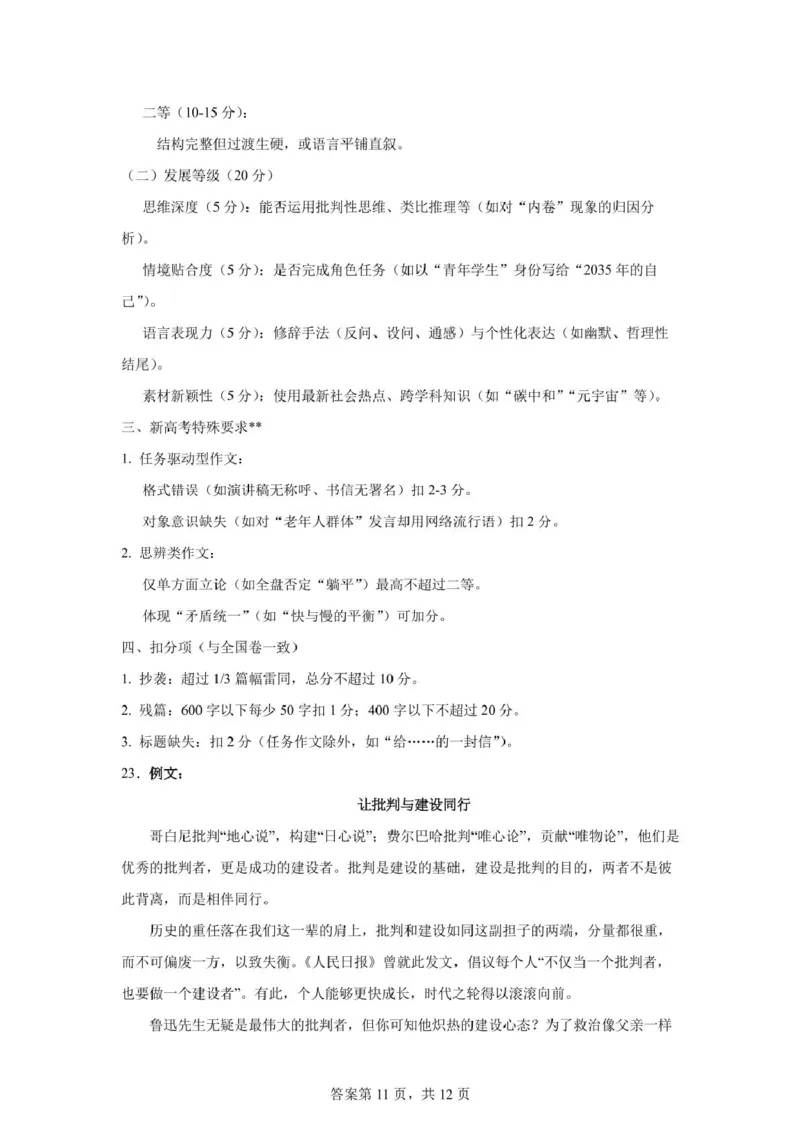 二等（10-15 分）：

结构完整但过渡生硬，或语言平铺直叙。

（二）发展等级（20 分）

思维深度（5 分）：能否运用批判性思维、类比推理等（如对“内卷”现象的归因分析）。

情境贴合度（5 分）：是否完成角色任务（如以“青年学生”身份写给“2035 年的自己”）。

语言表现力（5 分）：修辞手法（反问、设问、通感）与个性化表达（如幽默、哲理性结尾）。

素材新颖性（5 分）：使用最新社会热点、跨学科知识（如“碳中和”“元宇宙”等）。

三、新高考特殊要求**

1. 任务驱动型作文：

格式错误（如演讲稿无称呼、书信无署名）扣 2-3 分。

对象意识缺失（如对“老年人群体”发言却用网络流行语）扣 2 分。

2. 思辨类作文：

仅单方面立论（如全盘否定“躺平”）最高不超过二等。

体现“矛盾统一”（如“快与慢的平衡”）可加分。

四、扣分项（与全国卷一致）

1. 抄袭：超过 1/3 篇幅雷同，总分不超过 10 分。

2. 残篇：600 字以下每少 50 字扣 1 分；400 字以下不超过 20 分。

3. 标题缺失：扣 2 分（任务作文除外，如“给……的一封信”）。

23．例文：

让批判与建设同行

哥白尼批判“地心说”，构建“日心说”；费尔巴哈批判“唯心论”，贡献“唯物论”，他们是优秀的批判者，更是成功的建设者。批判是建设的基础，建设是批判的目的，两者不是彼此背离，而是相伴同行。

历史的重任落在我们这一辈的肩上，批判和建设如同这副担子的两端，分量都很重，而不可偏废一方，以致失衡。《人民日报》曾就此发文，倡议每个人“不仅当一个批判者，也要做一个建设者”。有此，个人能够更快成长，时代之轮得以滚滚向前。

鲁迅先生无疑是最伟大的批判者，但你可知他炽热的建设心态？为了救治像父亲一样

答案第 11 页，共 12 页